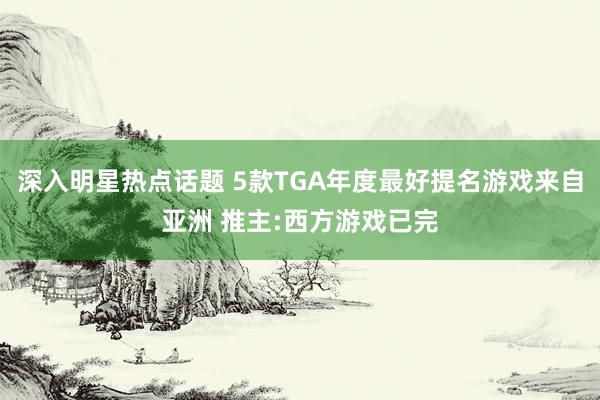 深入明星热点话题 5款TGA年度最好提名游戏来自亚洲 推主:西方游戏已完